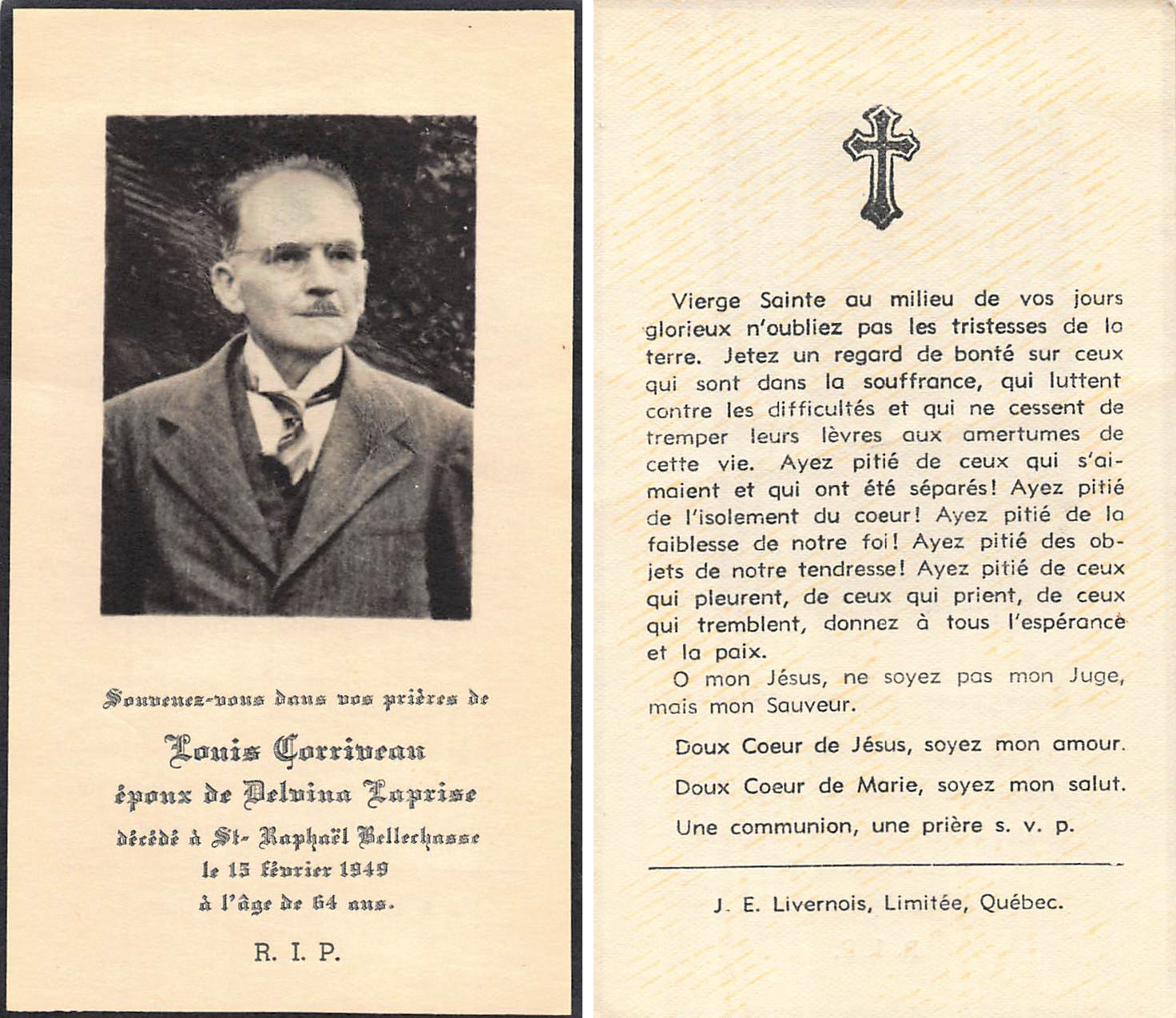 Souvenez-vous dans vos prières de

Louis Corriveau

époux de Delvina Laprise

décédé à St- Raphaël Bellechasse

le 15 février 1949

à l'âge de 64 ans.

R. I. P.

Vierge Sainte au milieu de vos jours glorieux n'oubliez pas les tristesses de la terre. Jetez un regard de bonté sur ceux qui sont dans la souffrance, qui luttent contre les difficultés et qui ne cessent de tremper leurs lèvres aux amertumes de cette vie. Ayez pitié de ceux qui s'aimaient et qui ont été séparés! Ayez pitié de l'isolement du coeur! Ayez pitié de la faiblesse de notre foi! Ayez pitié des objets de notre tendresse! Ayez pitié de ceux qui pleurent, de ceux qui prient, de ceux qui tremblent, donnez à tous l'espérance et la paix.

O mon Jésus, ne soyez pas mon Juge, mais mon Sauveur.

Doux Coeur de Jésus, soyez mon amour.

Doux Coeur de Marie, soyez mon salut.

Une communion, une prière s. v. p.

J. E. Livernois, Limitée, Québec.